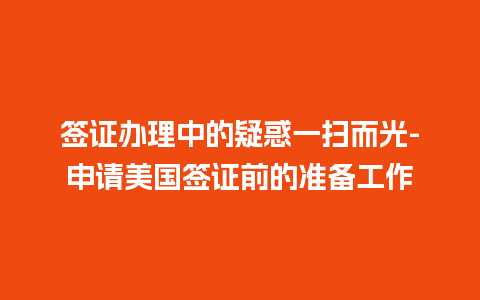 签证办理中的疑惑一扫而光-申请美国签证前的准备工作